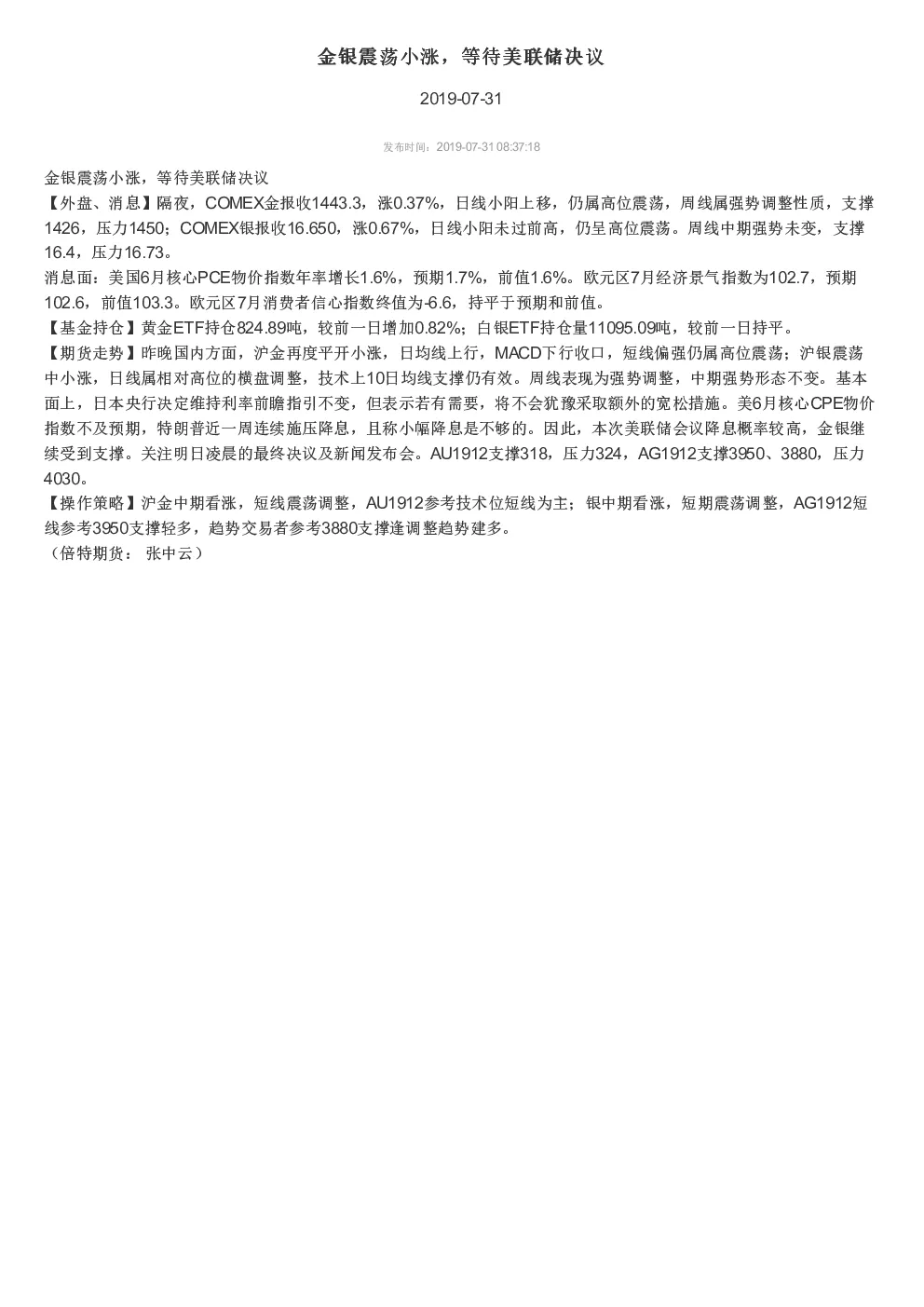 金银震荡小涨，等待美联储决议

2019-07-31

发布时间：2019-07-31 08:37:18

金银震荡小涨，等待美联储决议

【外盘、消息】隔夜，COMEX金报收1443.3，涨0.37%，日线小阳上移，仍属高位震荡，周线属强势调整性质，支撑1426，压力1450；COMEX银报收16.650，涨0.67%，日线小阳未过前高，仍呈高位震荡。周线中期强势未变，支撑16.4，压力16.73。

消息面：美国6月核心PCE物价指数年率增长1.6%，预期1.7%，前值1.6%。欧元区7月经济景气指数为102.7，预期102.6，前值103.3。欧元区7月消费者信心指数终值为-6.6，持平于预期和前值。

【基金持仓】黄金ETF持仓824.89吨，较前一日增加0.82%；白银ETF持仓量11095.09吨，较前一日持平。

【期货走势】昨晚国内方面，沪金再度平开小涨，日均线上行，MACD下行收口，短线偏强仍属高位震荡；沪银震荡中小涨，日线属相对高位的横盘调整，技术上10日均线支撑仍有效。周线表现为强势调整，中期强势形态不变。基本面上，日本央行决定维持利率前瞻指引不变，但表示若有需要，将不会犹豫采取额外的宽松措施。美6月核心CPE物价指数不及预期，特朗普近一周连续施压降息，且称小幅降息是不够的。因此，本次美联储会议降息概率较高，金银继续受到支撑。关注明日凌晨的最终决议及新闻发布会。AU1912支撑318，压力324，AG1912支撑3950、3880，压力4030。

【操作策略】沪金中期看涨，短线震荡调整，AU1912参考技术位短线为主；银中期看涨，短期震荡调整，AG1912短线参考3950支撑轻多，趋势交易者参考3880支撑逢调整趋势建多。

（倍特期货： 张中云）